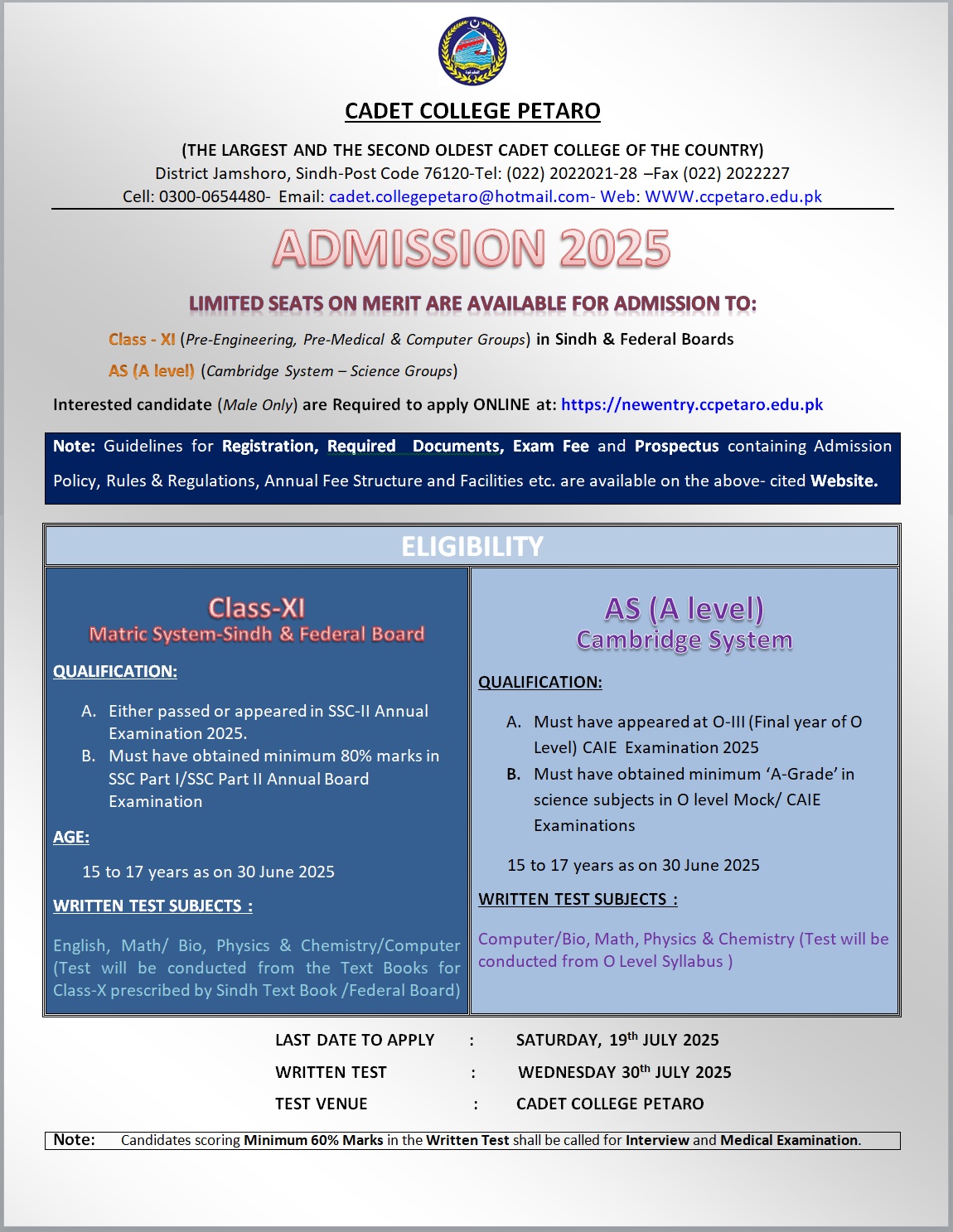 CADET COLLEGE PETARO

(THE LARGEST AND THE SECOND OLDEST CADET COLLEGE OF THE COUNTRY)
District Jamshoro, Sindh-Post Code 76120-Tel: (022) 2022021-28 –Fax (022) 2022227
Cell: 0300-0654480- Email: cadet.collegepetaro@hotmail.com- Web: WWW.ccpetaro.edu.pk

ADMISSION 2025

LIMITED SEATS ON MERIT ARE AVAILABLE FOR ADMISSION TO:

Class - XI (Pre-Engineering, Pre-Medical & Computer Groups) in Sindh & Federal Boards

AS (A level) (Cambridge System – Science Groups)

Interested candidate (Male Only) are Required to apply ONLINE at: https://newentry.ccpetaro.edu.pk

Note: Guidelines for Registration, Required Documents, Exam Fee and Prospectus containing Admission Policy, Rules & Regulations, Annual Fee Structure and Facilities etc. are available on the above- cited Website.

ELIGIBILITY

Class-XI
Matric System-Sindh & Federal Board

QUALIFICATION:

A. Either passed or appeared in SSC-II Annual Examination 2025.
B. Must have obtained minimum 80% marks in SSC Part I/SSC Part II Annual Board Examination

AGE:

15 to 17 years as on 30 June 2025

WRITTEN TEST SUBJECTS :

English, Math/ Bio, Physics & Chemistry/Computer (Test will be conducted from the Text Books for Class-X prescribed by Sindh Text Book /Federal Board)

AS (A level)
Cambridge System

QUALIFICATION:

A. Must have appeared at O-III (Final year of O Level) CAIE Examination 2025
B. Must have obtained minimum 'A-Grade' in science subjects in O level Mock/ CAIE Examinations

15 to 17 years as on 30 June 2025

WRITTEN TEST SUBJECTS :

Computer/Bio, Math, Physics & Chemistry (Test will be conducted from O Level Syllabus )

LAST DATE TO APPLY : SATURDAY, 19$^{th}$ JULY 2025
WRITTEN TEST : WEDNESDAY 30$^{th}$ JULY 2025
TEST VENUE : CADET COLLEGE PETARO

Note: Candidates scoring Minimum 60% Marks in the Written Test shall be called for Interview and Medical Examination.